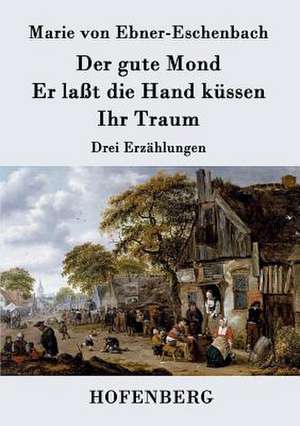 Marie von Ebner-Eschenbach

Der gute Mond
Er laßt die Hand küssen
Ihr Traum

Drei Erzählungen

HOFENBERG